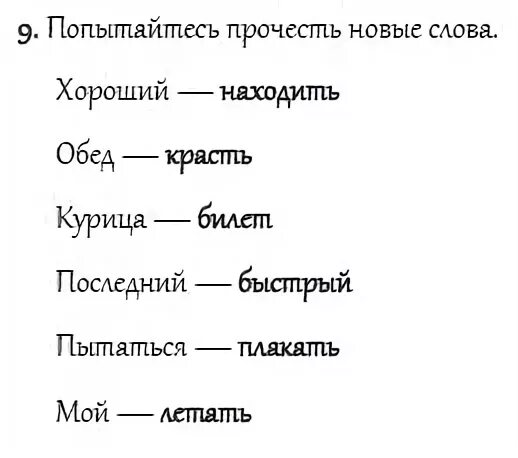 9. Попытайтесь прочесть новые слова.

Хороший — находить

Обед — красть

Курица — билет

Последний — быстрый

Пытаться — плакать

Мой — летать